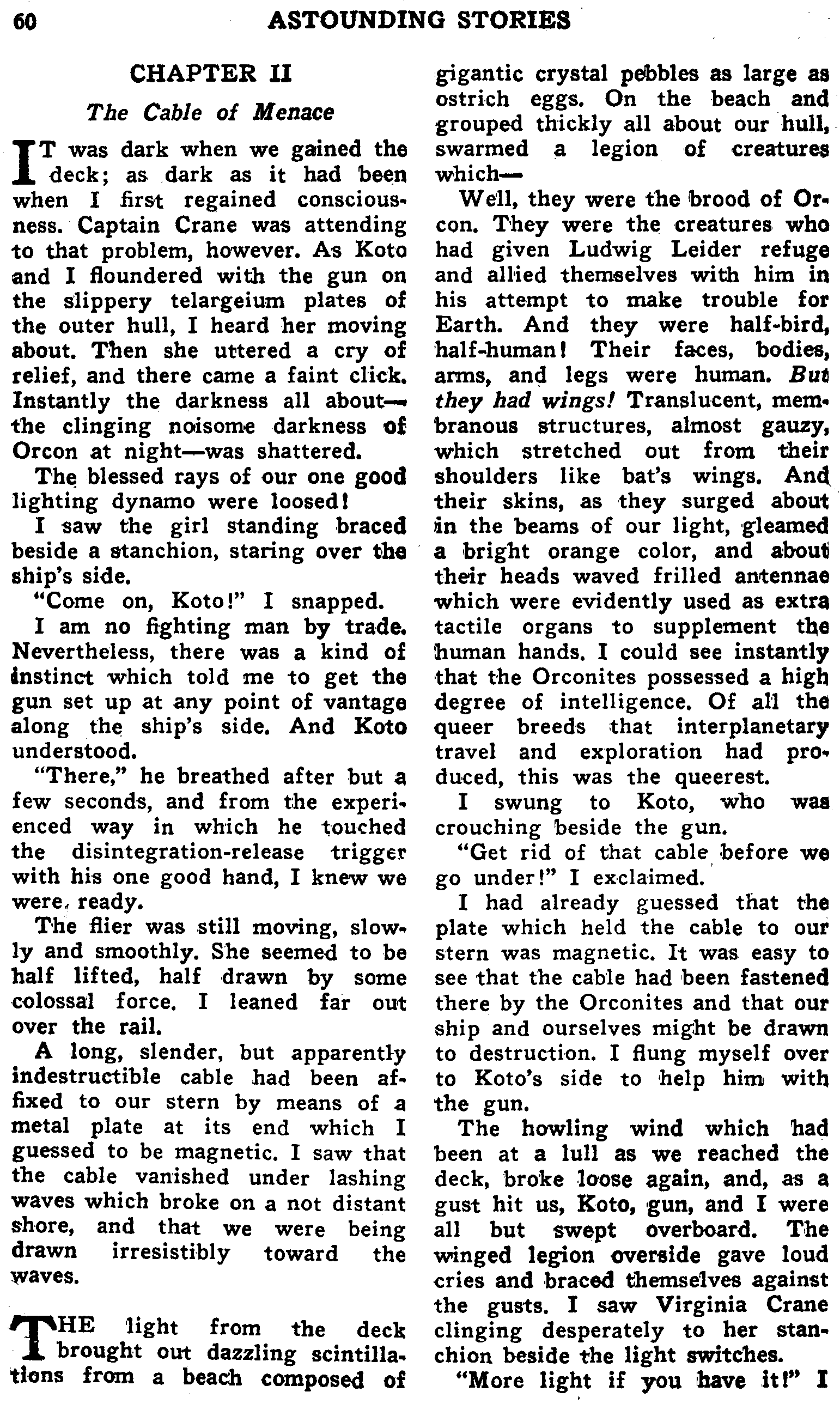 60 ASTOUNDING STORIES

CHAPTER II

The Cable of Menace

IT was dark when we gained the deck; as dark as it had been when I first regained consciousness. Captain Crane was attending to that problem, however. As Koto and I floundered with the gun on the slippery telargeium plates of the outer hull, I heard her moving about. Then she uttered a cry of relief, and there came a faint click. Instantly the darkness all about—the clinging noisome darkness of Orcon at night—was shattered.

The blessed rays of our one good lighting dynamo were loosed!

I saw the girl standing braced beside a stanchion, staring over the ship's side.

"Come on, Koto!" I snapped.

I am no fighting man by trade. Nevertheless, there was a kind of instinct which told me to get the gun set up at any point of vantage along the ship's side. And Koto understood.

"There," he breathed after but a few seconds, and from the experienced way in which he touched the disintegration-release trigger with his one good hand, I knew we were ready.

The flier was still moving, slowly and smoothly. She seemed to be half lifted, half drawn by some colossal force. I leaned far out over the rail.

A long, slender, but apparently indestructible cable had been affixed to our stern by means of a metal plate at its end which I guessed to be magnetic. I saw that the cable vanished under lashing waves which broke on a not distant shore, and that we were being drawn irresistibly toward the waves.

THE light from the deck brought out dazzling scintillations from a beach composed of gigantic crystal pebbles as large as ostrich eggs. On the beach and grouped thickly all about our hull, swarmed a legion of creatures which—

Well, they were the brood of Orcon. They were the creatures who had given Ludwig Leider refuge and allied themselves with him in his attempt to make trouble for Earth. And they were half-bird, half-human! Their faces, bodies, arms, and legs were human. But they had wings! Translucent, membranous structures, almost gauzy, which stretched out from their shoulders like bat's wings. And their skins, as they surged about in the beams of our light, gleamed a bright orange color, and about their heads waved frilled antennae which were evidently used as extra tactile organs to supplement the human hands. I could see instantly that the Orconites possessed a high degree of intelligence. Of all the queer breeds that interplanetary travel and exploration had produced, this was the queerest.

I swung to Koto, who was crouching beside the gun.

"Get rid of that cable before we go under!" I exclaimed.

I had already guessed that the plate which held the cable to our stern was magnetic. It was easy to see that the cable had been fastened there by the Orconites and that our ship and ourselves might be drawn to destruction. I flung myself over to Koto's side to help him with the gun.

The howling wind which had been at a lull as we reached the deck, broke loose again, and, as a gust hit us, Koto, gun, and I were all but swept overboard. The winged legion overside gave loud cries and braced themselves against the gusts. I saw Virginia Crane clinging desperately to her stanchion beside the light switches.

"More light if you have it!" I